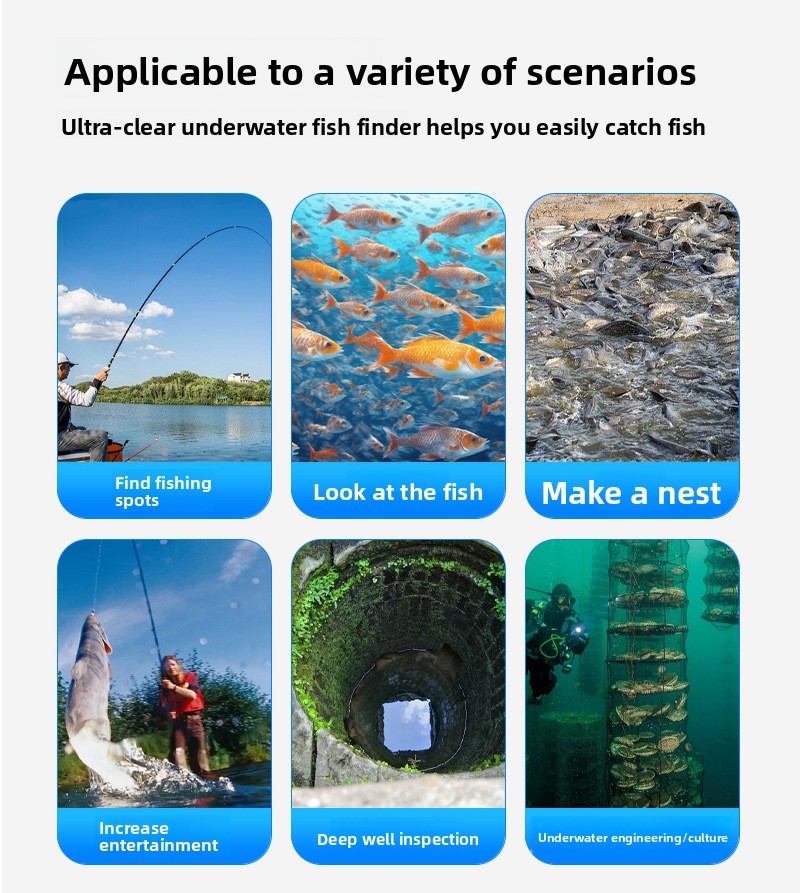 Applicable to a variety of scenarios

Ultra-clear underwater fish finder helps you easily catch fish

Find fishing spots

Look at the fish

Make a nest

Increase entertainment

Deep well inspection

Underwater engineering/culture